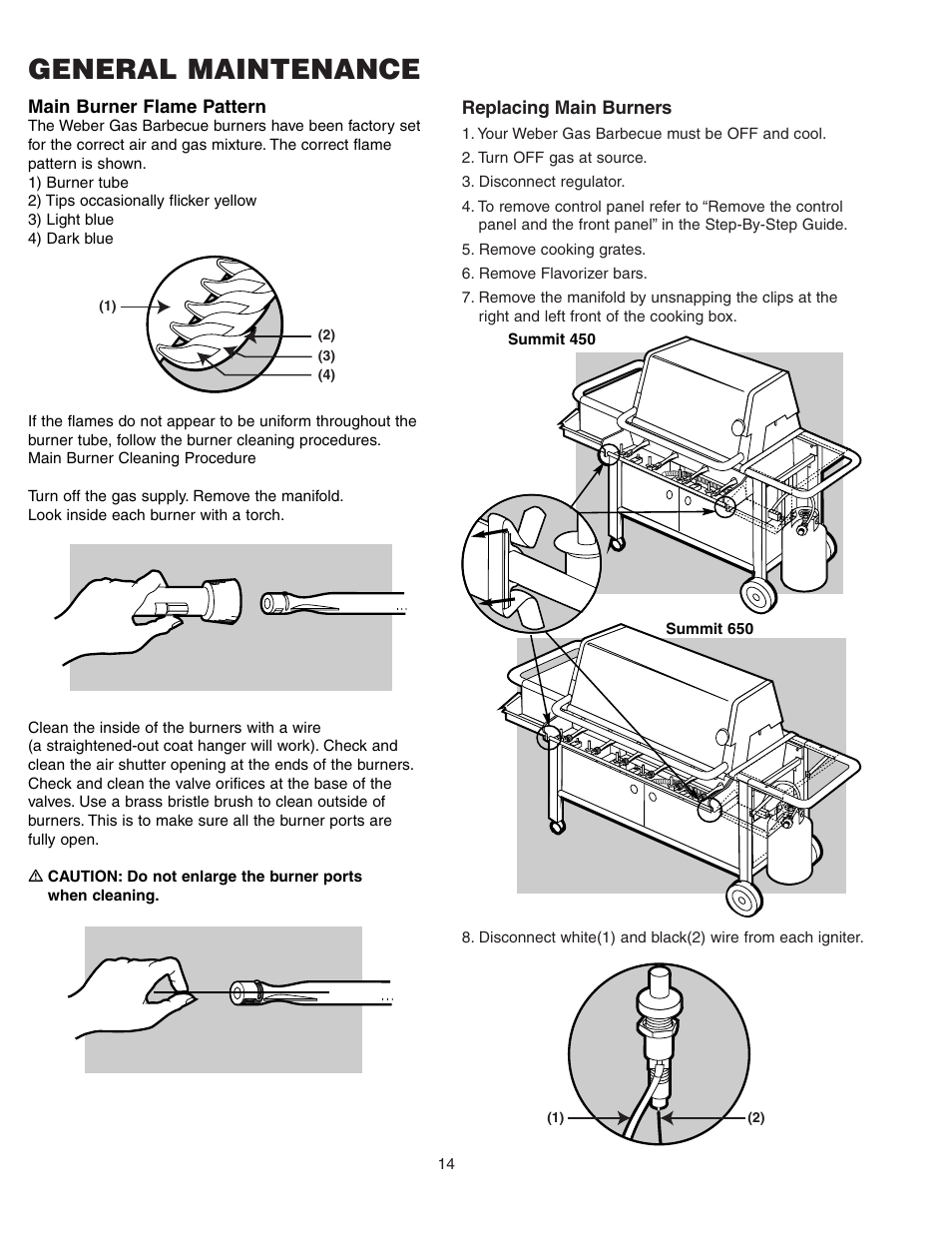 GENERAL MAINTENANCE

Main Burner Flame Pattern
The Weber Gas Barbecue burners have been factory set for the correct air and gas mixture. The correct flame pattern is shown.
1) Burner tube
2) Tips occasionally flicker yellow
3) Light blue
4) Dark blue

(1)
(2)
(3)
(4)

If the flames do not appear to be uniform throughout the burner tube, follow the burner cleaning procedures.
Main Burner Cleaning Procedure

Turn off the gas supply. Remove the manifold.
Look inside each burner with a torch.

Clean the inside of the burners with a wire (a straightened-out coat hanger will work). Check and clean the air shutter opening at the ends of the burners. Check and clean the valve orifices at the base of the valves. Use a brass bristle brush to clean outside of burners. This is to make sure all the burner ports are fully open.

⚠ CAUTION: Do not enlarge the burner ports when cleaning.

Replacing Main Burners
1. Your Weber Gas Barbecue must be OFF and cool.
2. Turn OFF gas at source.
3. Disconnect regulator.
4. To remove control panel refer to “Remove the control panel and the front panel” in the Step-By-Step Guide.
5. Remove cooking grates.
6. Remove Flavorizer bars.
7. Remove the manifold by unsnapping the clips at the right and left front of the cooking box.

Summit 450

Summit 650

8. Disconnect white(1) and black(2) wire from each igniter.

(1)
(2)

14